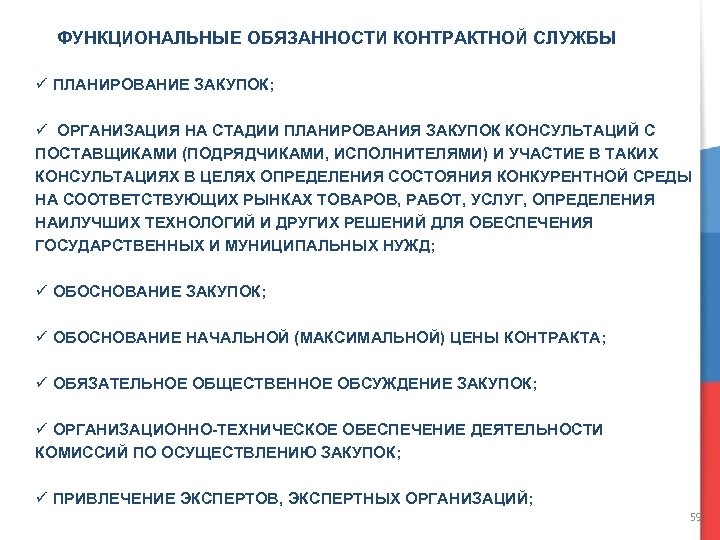 ФУНКЦИОНАЛЬНЫЕ ОБЯЗАННОСТИ КОНТРАКТНОЙ СЛУЖБЫ

✓ ПЛАНИРОВАНИЕ ЗАКУПОК;

✓ ОРГАНИЗАЦИЯ НА СТАДИИ ПЛАНИРОВАНИЯ ЗАКУПОК КОНСУЛЬТАЦИЙ С ПОСТАВЩИКАМИ (ПОДРЯДЧИКАМИ, ИСПОЛНИТЕЛЯМИ) И УЧАСТИЕ В ТАКИХ КОНСУЛЬТАЦИЯХ В ЦЕЛЯХ ОПРЕДЕЛЕНИЯ СОСТОЯНИЯ КОНКУРЕНТНОЙ СРЕДЫ НА СООТВЕТСТВУЮЩИХ РЫНКАХ ТОВАРОВ, РАБОТ, УСЛУГ, ОПРЕДЕЛЕНИЯ НАИЛУЧШИХ ТЕХНОЛОГИЙ И ДРУГИХ РЕШЕНИЙ ДЛЯ ОБЕСПЕЧЕНИЯ ГОСУДАРСТВЕННЫХ И МУНИЦИПАЛЬНЫХ НУЖД;

✓ ОБОСНОВАНИЕ ЗАКУПОК;

✓ ОБОСНОВАНИЕ НАЧАЛЬНОЙ (МАКСИМАЛЬНОЙ) ЦЕНЫ КОНТРАКТА;

✓ ОБЯЗАТЕЛЬНОЕ ОБЩЕСТВЕННОЕ ОБСУЖДЕНИЕ ЗАКУПОК;

✓ ОРГАНИЗАЦИОННО-ТЕХНИЧЕСКОЕ ОБЕСПЕЧЕНИЕ ДЕЯТЕЛЬНОСТИ КОМИССИЙ ПО ОСУЩЕСТВЛЕНИЮ ЗАКУПОК;

✓ ПРИВЛЕЧЕНИЕ ЭКСПЕРТОВ, ЭКСПЕРТНЫХ ОРГАНИЗАЦИЙ;

59